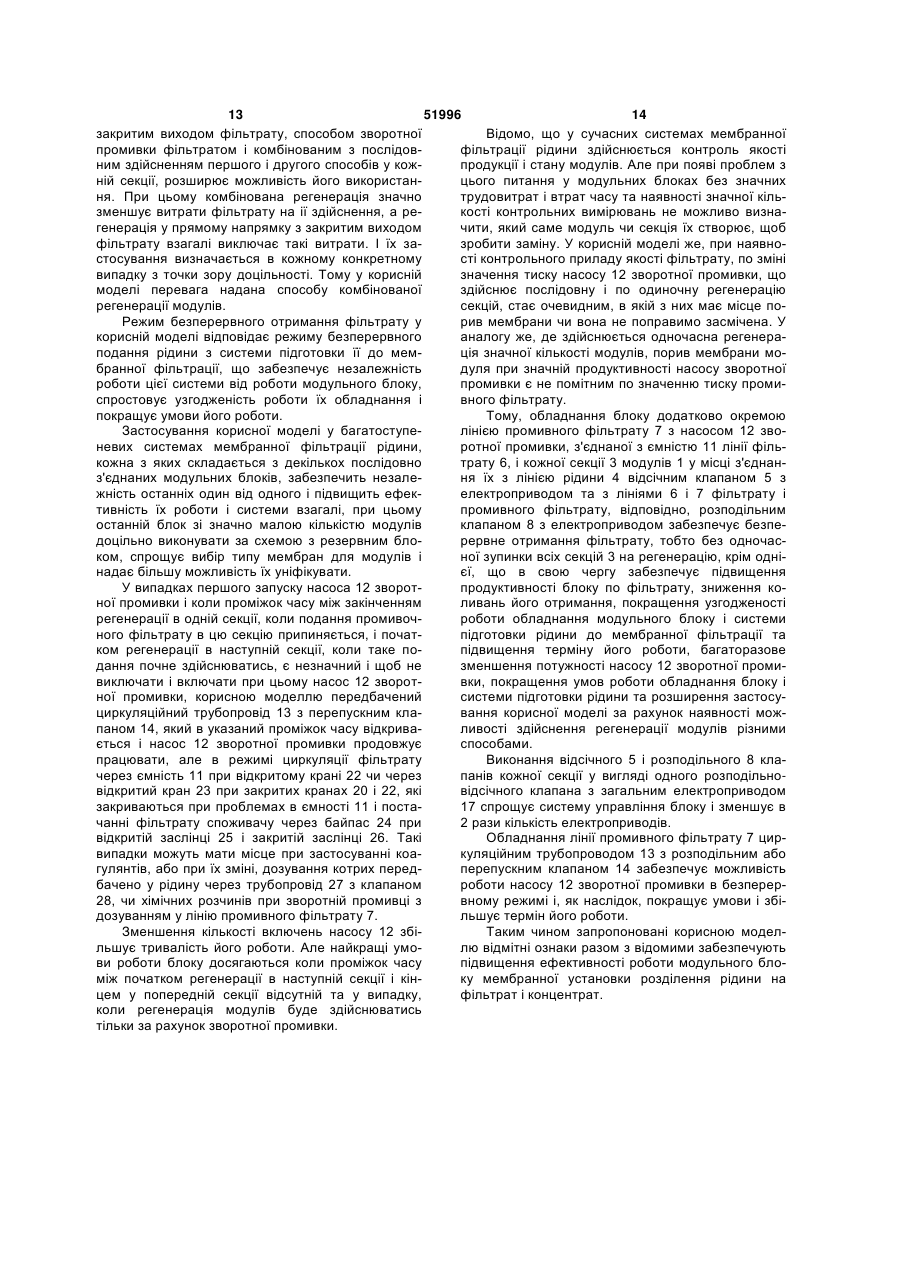 13 51996 14

закритим виходом фільтрату, способом зворотної промивки фільтратом і комбінованим з послідовним здійсненням першого і другого способів у кожній секції, розширює можливість його використання. При цьому комбінована регенерація значно зменшує витрати фільтрату на її здійснення, а регенерація у прямому напрямку з закритим виходом фільтрату взагалі виключає такі витрати. І їх застосування визначається в кожному конкретному випадку з точки зору доцільності. Тому у корисній моделі перевага надана способу комбінованої регенерації модулів.

Режим безперервного отримання фільтрату у корисній моделі відповідає режиму безперервного подання рідини з системи підготовки її до мембранної фільтрації, що забезпечує незалежність роботи цієї системи від роботи модульного блоку, спростовує узгодженість роботи їх обладнання і покращує умови його роботи.

Застосування корисної моделі у багатоступеневих системах мембранної фільтрації рідини, кожна з яких складається з декількох послідовно з'єднаних модульних блоків, забезпечить незалежність останніх один від одного і підвищить ефективність їх роботи і системи взагалі, при цьому останній блок зі значно малою кількістю модулів доцільно виконувати за схемою з резервним блоком, спрощує вибір типу мембран для модулів і надає більшу можливість їх уніфікувати.

У випадках першого запуску насоса 12 зворотної промивки і коли проміжок часу між закінченням регенерації в одній секції, коли подання промивочного фільтрату в цю секцію припиняється, і початком регенерації в наступній секції, коли таке подання почне здійснюватись, є незначний і щоб не виключати і включати при цьому насос 12 зворотної промивки, корисною моделлю передбачений циркуляційний трубопровід 13 з перепускним клапаном 14, який в указаний проміжок часу відкривається і насос 12 зворотної промивки продовжує працювати, але в режимі циркуляції фільтрату через ємність 11 при відкритому крані 22 чи через відкритий кран 23 при закритих кранах 20 і 22, які закриваються при проблемах в ємності 11 і постачанні фільтрату споживачу через байпас 24 при відкритій заслінці 25 і закритій заслінці 26. Такі випадки можуть мати місце при застосуванні коагулянтів, або при їх зміні, дозування котрих передбачено у рідину через трубопровід 27 з клапаном 28, чи хімічних розчинів при зворотній промивці з дозуванням у лінію промивного фільтрату 7.

Зменшення кількості включень насосу 12 збільшує тривалість його роботи. Але найкращі умови роботи блоку досягаються коли проміжок часу між початком регенерації в наступній секції і кінцем у попередній секції відсутній та у випадку, коли регенерація модулів буде здійснюватись тільки за рахунок зворотної промивки.

Відомо, що у сучасних системах мембранної фільтрації рідини здійснюється контроль якості продукції і стану модулів. Але при появі проблем з цього питання у модульних блоках без значних трудовитрат і втрат часу та наявності значної кількості контрольних вимірювань не можливо визначити, який саме модуль чи секція їх створює, щоб зробити заміну. У корисній моделі же, при наявності контрольного приладу якості фільтрату, по зміні значення тиску насосу 12 зворотної промивки, що здійснює послідовну і по одиночну регенерацію секцій, стає очевидним, в якій з них має місце порив мембрани чи вона не поправимо засмічена. У аналогу же, де здійснюється одночасна регенерація значної кількості модулів, порив мембрани модуля при значній продуктивності насосу зворотної промивки є не помітним по значенню тиску промивного фільтрату.

Тому, обладнання блоку додатково окремою лінією промивного фільтрату 7 з насосом 12 зворотної промивки, з'єднаної з ємністю 11 лінії фільтрату 6, і кожної секції 3 модулів 1 у місці з'єднання їх з лінією рідини 4 відсічним клапаном 5 з електроприводом та з лініями 6 і 7 фільтрату і промивного фільтрату, відповідно, розподільним клапаном 8 з електроприводом забезпечує безперервне отримання фільтрату, тобто без одночасної зупинки всіх секцій 3 на регенерацію, крім однієї, що в свою чергу забезпечує підвищення продуктивності блоку по фільтрату, зниження коливань його отримання, покращення узгодженості роботи обладнання модульного блоку і системи підготовки рідини до мембранної фільтрації та підвищення терміну його роботи, багаторазове зменшення потужності насосу 12 зворотної промивки, покращення умов роботи обладнання блоку і системи підготовки рідини та розширення застосування корисної моделі за рахунок наявності можливості здійснення регенерації модулів різними способами.

Виконання відсічного 5 і розподільного 8 клапанів кожної секції у вигляді одного розподільно-відсічного клапана з загальним електроприводом 17 спрощує систему управління блоку і зменшує в 2 рази кількість електроприводів.

Обладнання лінії промивного фільтрату 7 циркуляційним трубопроводом 13 з розподільним або перепускним клапаном 14 забезпечує можливість роботи насосу 12 зворотної промивки в безперервному режимі і, як наслідок, покращує умови і збільшує термін його роботи.

Таким чином запропоновані корисною моделлю відмітні ознаки разом з відомими забезпечують підвищення ефективності роботи модульного блоку мембранної установки розділення рідини на фільтрат і концентрат.